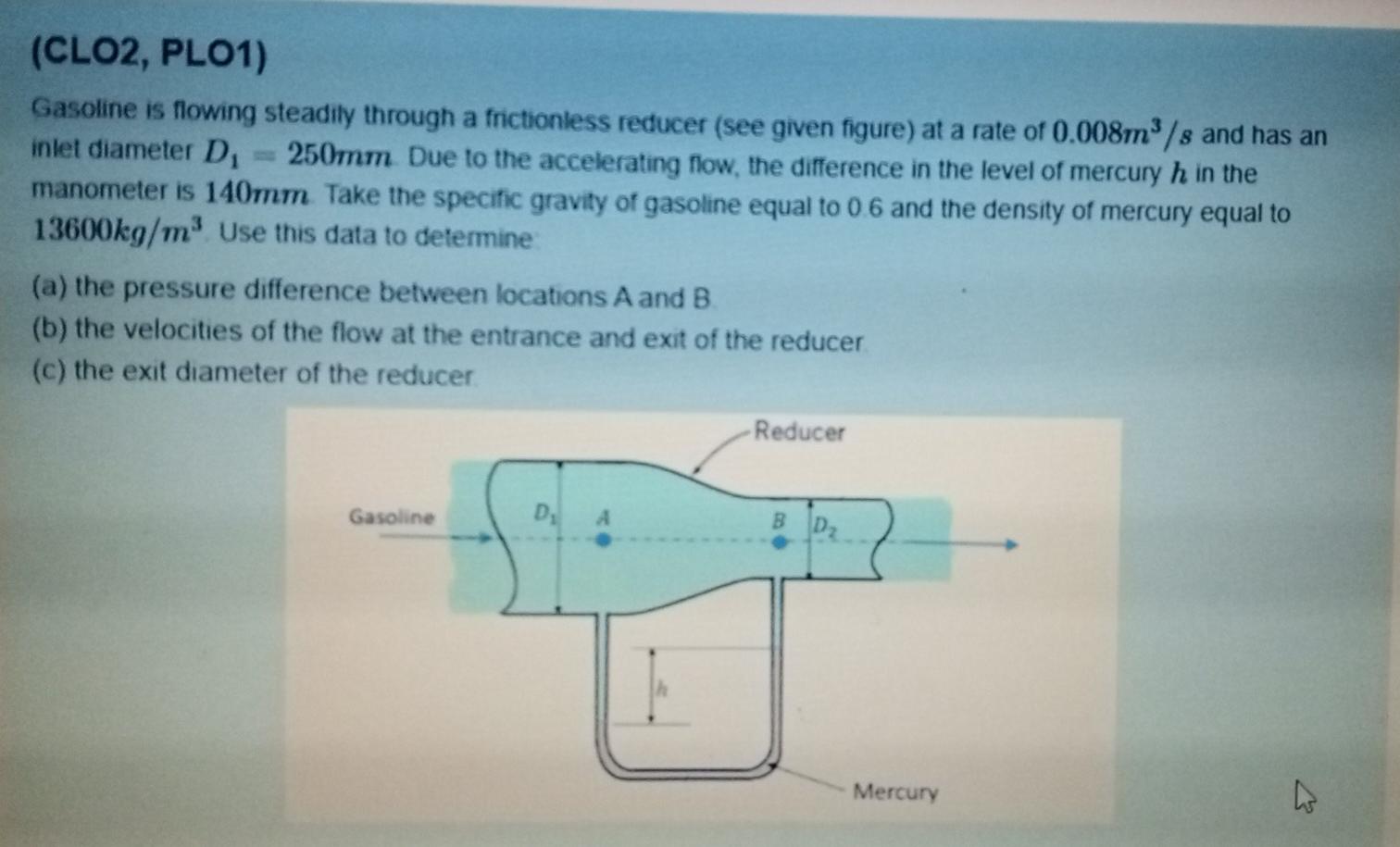 (CLO2, PLO1)

Gasoline is flowing steadily through a frictionless reducer (see given figure) at a rate of $0.008m^3/s$ and has an inlet diameter $D_1 = 250mm$. Due to the accelerating flow, the difference in the level of mercury $h$ in the manometer is $140mm$. Take the specific gravity of gasoline equal to 0.6 and the density of mercury equal to $13600kg/m^3$. Use this data to determine:

(a) the pressure difference between locations A and B.
(b) the velocities of the flow at the entrance and exit of the reducer.
(c) the exit diameter of the reducer.

Reducer
Gasoline
$D_1$
A
B
$D_2$
h
Mercury